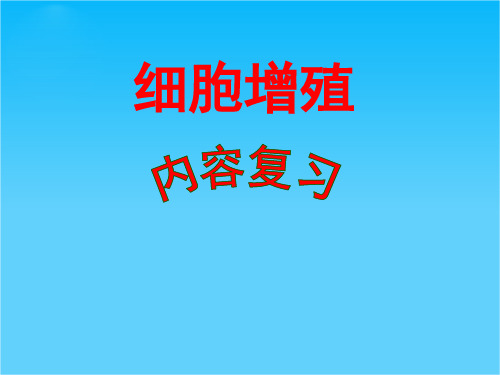 细胞增殖

内容复习